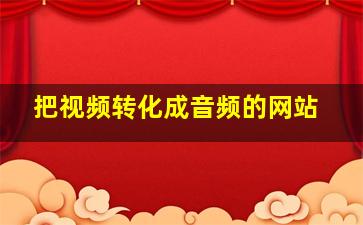 把视频转化成音频的网站